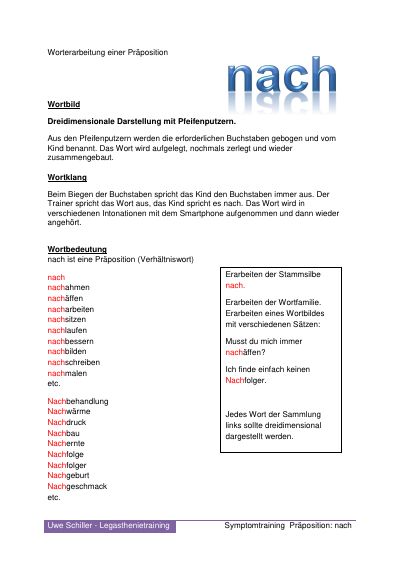 Worterarbeitung einer Präposition

nach

Wortbild

Dreidimensionale Darstellung mit Pfeifenputzern.

Aus den Pfeifenputzern werden die erforderlichen Buchstaben gebogen und vom Kind benannt. Das Wort wird aufgelegt, nochmals zerlegt und wieder zusammengebaut.

Wortklang

Beim Biegen der Buchstaben spricht das Kind den Buchstaben immer aus. Der Trainer spricht das Wort aus, das Kind spricht es nach. Das Wort wird in verschiedenen Intonationen mit dem Smartphone aufgenommen und dann wieder angehört.

Wortbedeutung
nach ist eine Präposition (Verhältniswort)

nach
nachahmen
nachäffen
nacharbeiten
nachsitzen
nachlaufen
nachbessern
nachbilden
nachschreiben
nachmalen
etc.

Nachbehandlung
Nachwärme
Nachdruck
Nachbau
Nachernte
Nachfolge
Nachfolger
Nachgeburt
Nachgeschmack
etc.

Erarbeiten der Stammsilbe nach.

Erarbeiten der Wortfamilie.
Erarbeiten eines Wortbildes mit verschiedenen Sätzen:

Musst du mich immer nachäffen?

Ich finde einfach keinen Nachfolger.

Jedes Wort der Sammlung links sollte dreidimensional dargestellt werden.

Uwe Schiller - Legasthenietraining Symptomtraining Präposition: nach